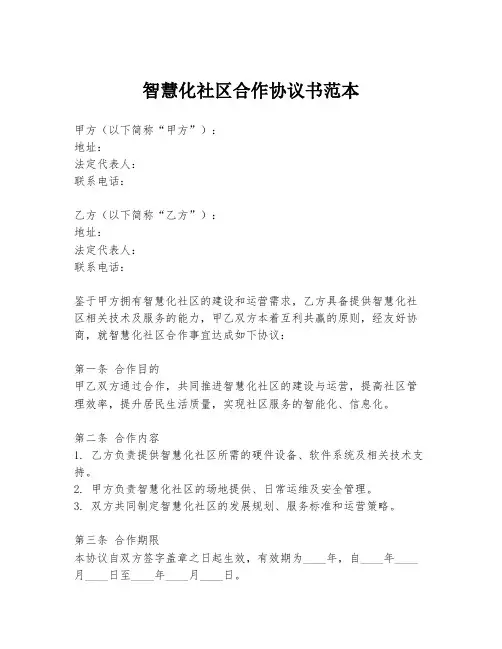 智慧化社区合作协议书范本

甲方（以下简称“甲方”）：
地址：
法定代表人：
联系电话：

乙方（以下简称“乙方”）：
地址：
法定代表人：
联系电话：

鉴于甲方拥有智慧化社区的建设和运营需求，乙方具备提供智慧化社区相关技术及服务的能力，甲乙双方本着互利共赢的原则，经友好协商，就智慧化社区合作事宜达成如下协议：

第一条 合作目的
甲乙双方通过合作，共同推进智慧化社区的建设与运营，提高社区管理效率，提升居民生活质量，实现社区服务的智能化、信息化。

第二条 合作内容
1. 乙方负责提供智慧化社区所需的硬件设备、软件系统及相关技术支持。
2. 甲方负责智慧化社区的场地提供、日常运维及安全管理。
3. 双方共同制定智慧化社区的发展规划、服务标准和运营策略。

第三条 合作期限
本协议自双方签字盖章之日起生效，有效期为____年，自____年____月____日至____年____月____日。